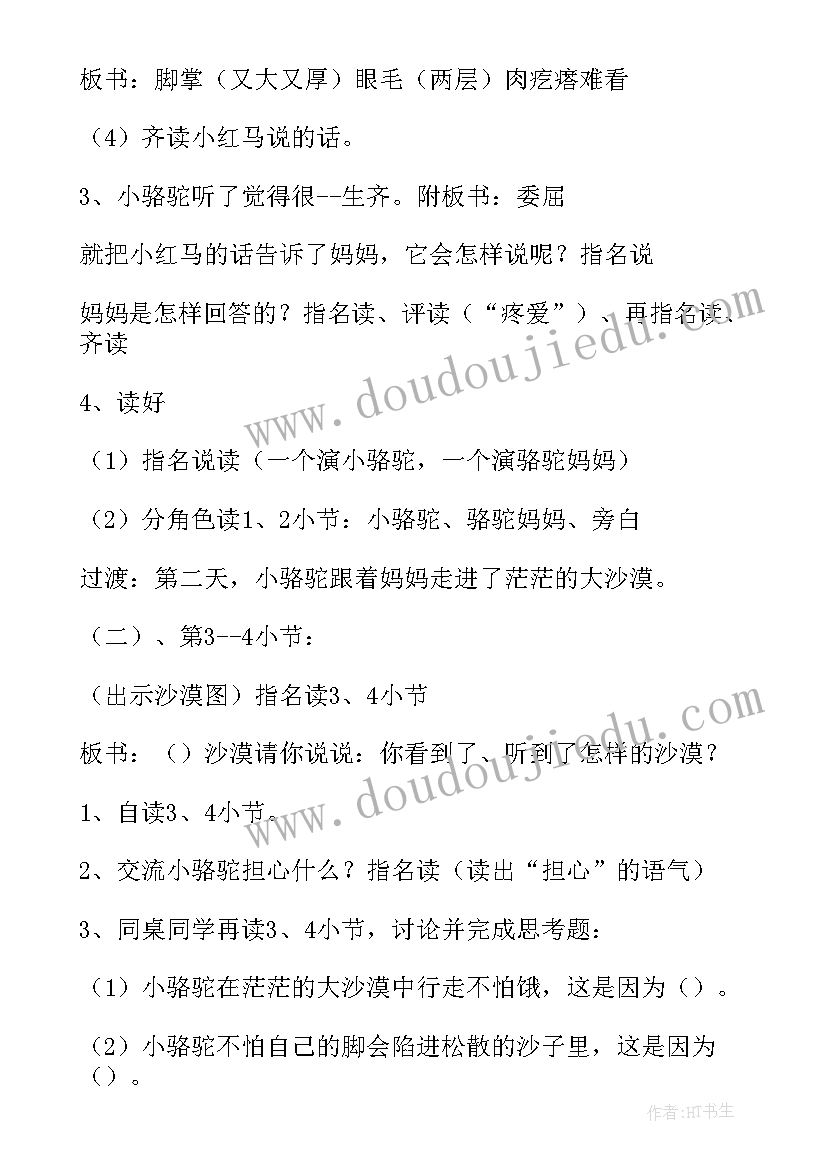 板书：脚掌（又大又厚）眼毛（两层）肉疙瘩难看

（4）齐读小红马说的话。

3、小骆驼听了觉得很--生齐。附板书：委屈

就把小红马的话告诉了妈妈，它会怎样说呢？指名说

妈妈是怎样回答的？指名读、评读（“疼爱”）、再指名读、齐读

4、读好

（1）指名说读（一个演小骆驼，一个演骆驼妈妈）

（2）分角色读1、2小节：小骆驼、骆驼妈妈、旁白

过渡：第二天，小骆驼跟着妈妈走进了茫茫的大沙漠。

（二）、第3--4小节：

（出示沙漠图）指名读3、4小节

板书：（）沙漠请你说说：你看到了、听到了怎样的沙漠？

1、自读3、4小节。

2、交流小骆驼担心什么？指名读（读出“担心”的语气）

3、同桌同学再读3、4小节，讨论并完成思考题：

（1）小骆驼在茫茫的大沙漠中行走不怕饿，这是因为（）。

（2）小骆驼不怕自己的脚会陷进松散的沙子里，这是因为（）。

www.doudoujiedu.com

www.doudoujiedu.com

作者：HT书生